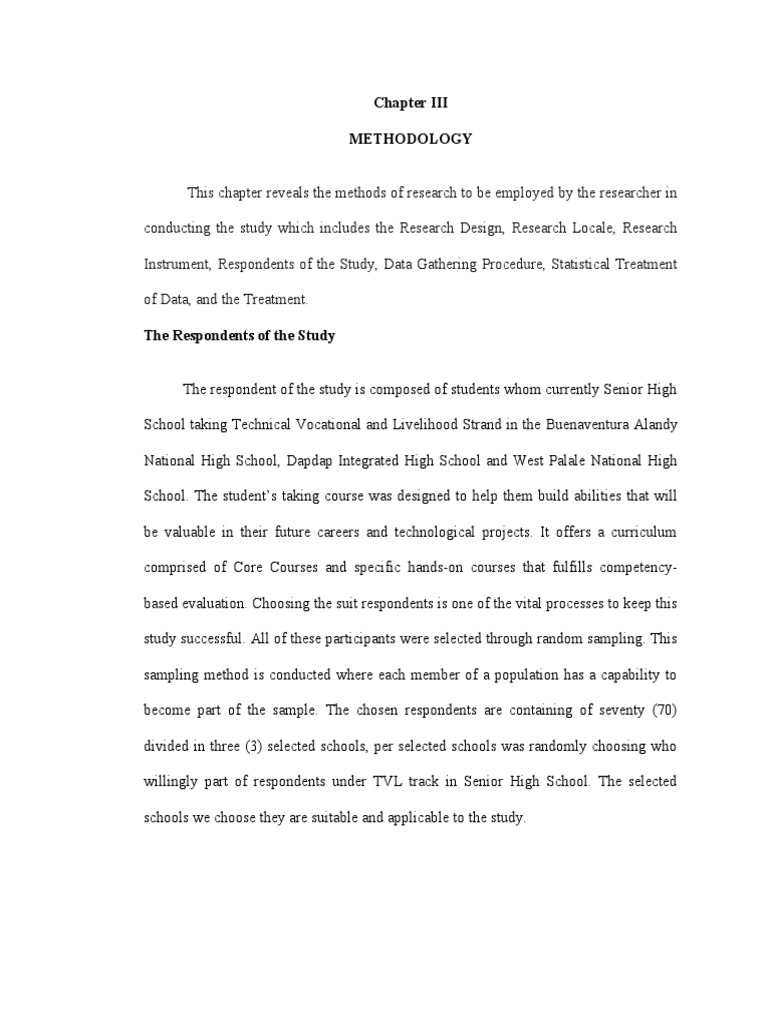 Chapter III

METHODOLOGY

This chapter reveals the methods of research to be employed by the researcher in conducting the study which includes the Research Design, Research Locale, Research Instrument, Respondents of the Study, Data Gathering Procedure, Statistical Treatment of Data, and the Treatment.

The Respondents of the Study

The respondent of the study is composed of students whom currently Senior High School taking Technical Vocational and Livelihood Strand in the Buenaventura Alandy National High School, Dapdap Integrated High School and West Palale National High School. The student's taking course was designed to help them build abilities that will be valuable in their future careers and technological projects. It offers a curriculum comprised of Core Courses and specific hands-on courses that fulfills competency-based evaluation. Choosing the suit respondents is one of the vital processes to keep this study successful. All of these participants were selected through random sampling. This sampling method is conducted where each member of a population has a capability to become part of the sample. The chosen respondents are containing of seventy (70) divided in three (3) selected schools, per selected schools was randomly choosing who willingly part of respondents under TVL track in Senior High School. The selected schools we choose they are suitable and applicable to the study.